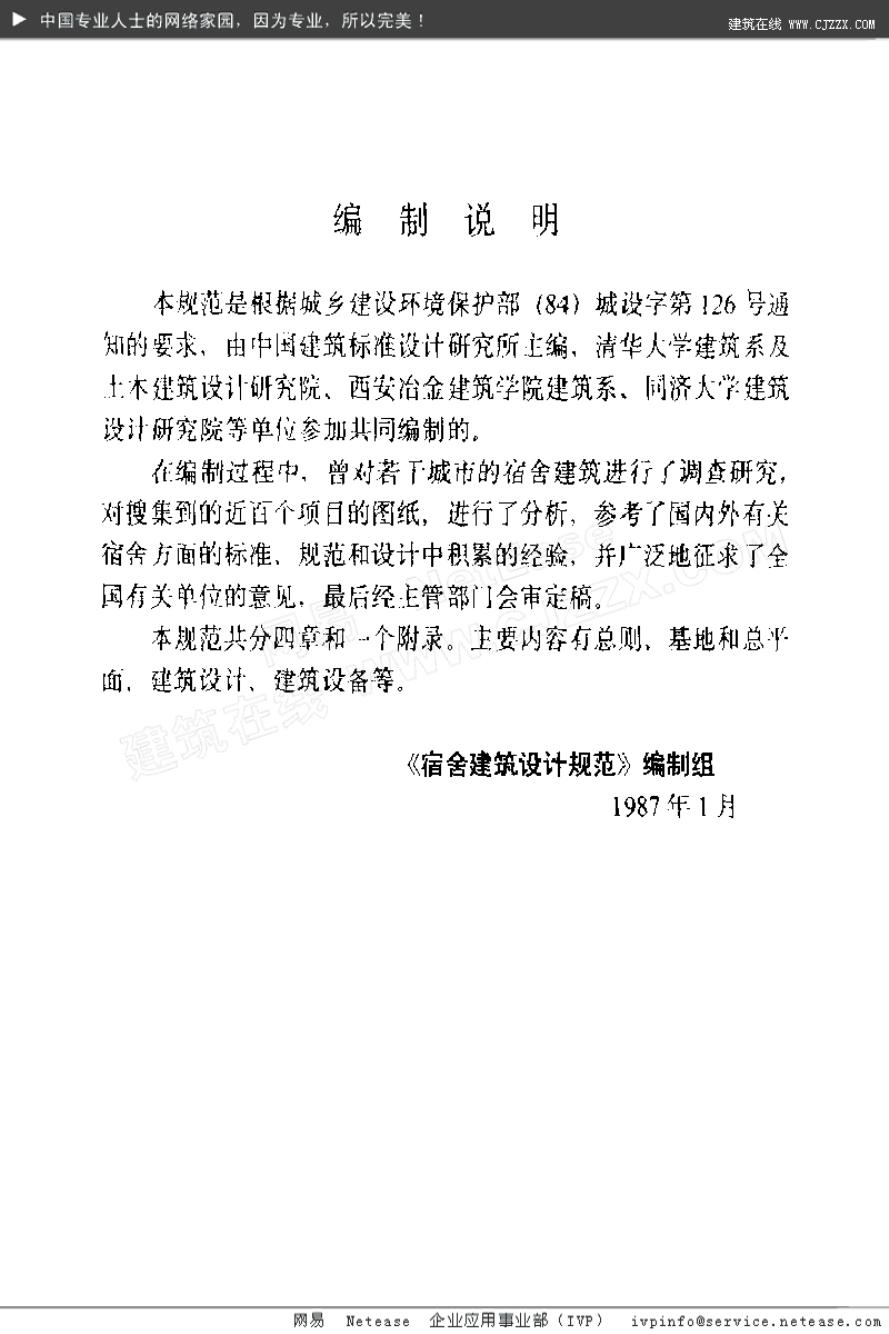 ▶ 中国专业人士的网络家园，因为专业，所以完美！

建筑在线 WWW.CJZZX.COM

编 制 说 明

本规范是根据城乡建设环境保护部（84）城设字第126号通知的要求，由中国建筑标准设计研究所主编，清华大学建筑系及土木建筑设计研究院、西安冶金建筑学院建筑系、同济大学建筑设计研究院等单位参加共同编制的。

在编制过程中，曾对若干城市的宿舍建筑进行了调查研究，对搜集到的近百个项目的图纸，进行了分析，参考了国内外有关宿舍方面的标准、规范和设计中积累的经验，并广泛地征求了全国有关单位的意见，最后经主管部门会审定稿。

本规范共分四章和一个附录。主要内容有总则、基地和总平面、建筑设计、建筑设备等。

建筑在线 www.cjzzx.com

《宿舍建筑设计规范》编制组

1987年1月

网易 Netease 企业应用事业部（IVP） ivpinfo@service.netease.com